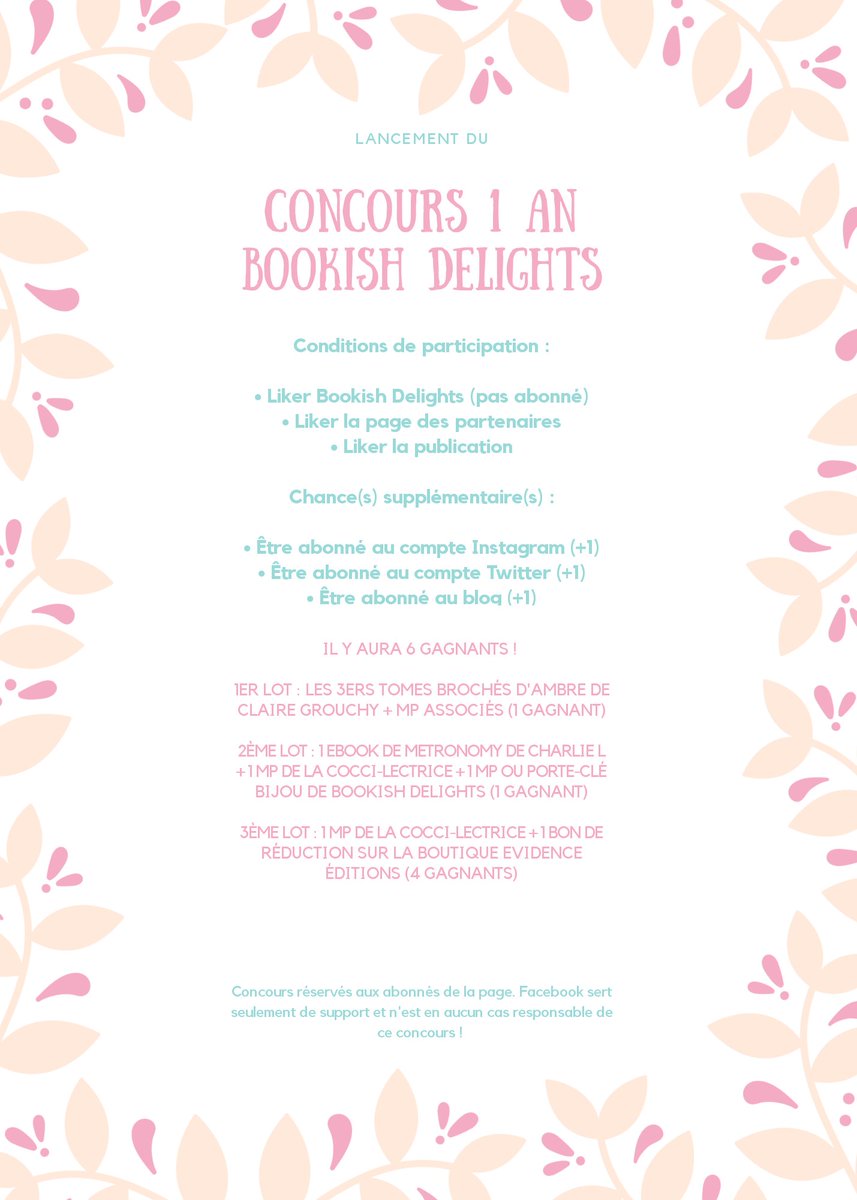 LANCEMENT DU

CONCOURS 1 AN BOOKISH DELIGHTS

Conditions de participation :

• Liker Bookish Delights (pas abonné)
• Liker la page des partenaires
• Liker la publication

Chance(s) supplémentaire(s) :

• Être abonné au compte Instagram (+1)
• Être abonné au compte Twitter (+1)
• Être abonné au blog (+1)

IL Y AURA 6 GAGNANTS !

1ER LOT : LES 3ERS TOMES BROCHÉS D'AMBRE DE CLAIRE GROUCHY + MP ASSOCIÉS (1 GAGNANT)

2ÈME LOT : 1 EBOOK DE METRONOMY DE CHARLIE L + 1 MP DE LA COCCI-LECTRICE + 1 MP OU PORTE-CLÉ BIJOU DE BOOKISH DELIGHTS (1 GAGNANT)

3ÈME LOT : 1 MP DE LA COCCI-LECTRICE + 1 BON DE RÉDUCTION SUR LA BOUTIQUE EVIDENCE ÉDITIONS (4 GAGNANTS)

Concours réservés aux abonnés de la page. Facebook sert seulement de support et n'est en aucun cas responsable de ce concours !